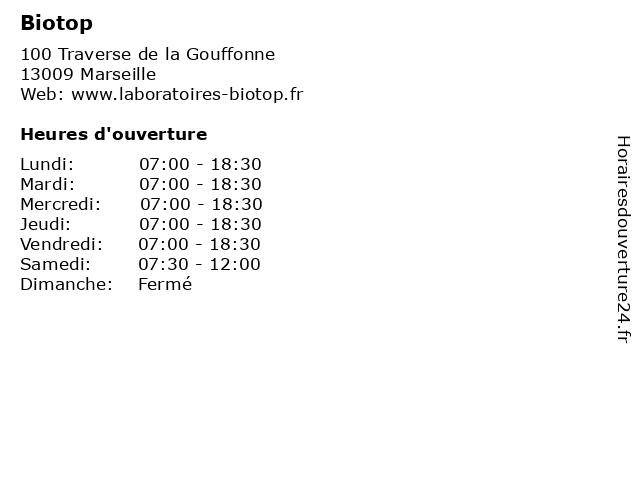 Biotop

100 Traverse de la Gouffonne
13009 Marseille
Web: www.laboratoires-biotop.fr

Heures d'ouverture

| | |
|---|---|
| Lundi: | 07:00 - 18:30 |
| Mardi: | 07:00 - 18:30 |
| Mercredi: | 07:00 - 18:30 |
| Jeudi: | 07:00 - 18:30 |
| Vendredi: | 07:00 - 18:30 |
| Samedi: | 07:30 - 12:00 |
| Dimanche: | Fermé |

Horairesdouverture24.fr